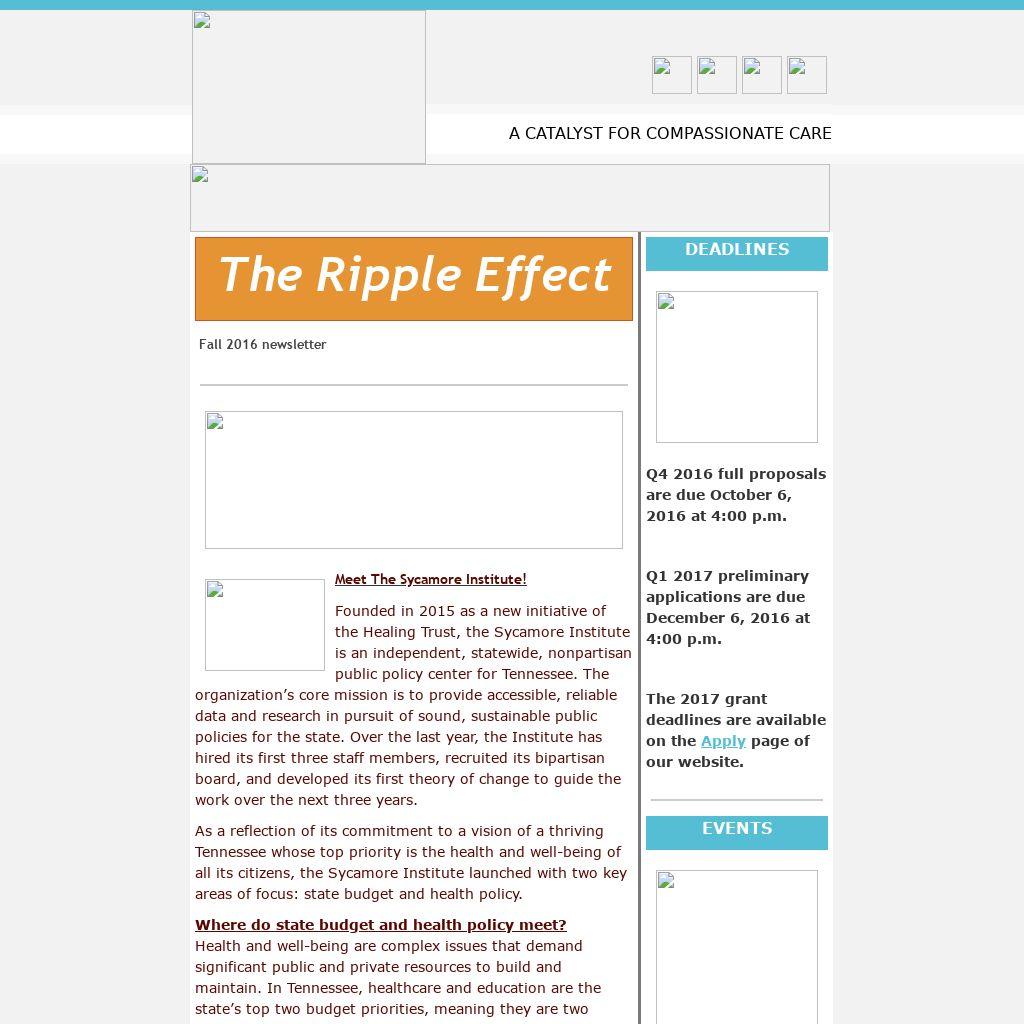 A CATALYST FOR COMPASSIONATE CARE

The Ripple Effect

Fall 2016 newsletter

Meet The Sycamore Institute!

Founded in 2015 as a new initiative of the Healing Trust, the Sycamore Institute is an independent, statewide, nonpartisan public policy center for Tennessee. The organization's core mission is to provide accessible, reliable data and research in pursuit of sound, sustainable public policies for the state. Over the last year, the Institute has hired its first three staff members, recruited its bipartisan board, and developed its first theory of change to guide the work over the next three years.

As a reflection of its commitment to a vision of a thriving Tennessee whose top priority is the health and well-being of all its citizens, the Sycamore Institute launched with two key areas of focus: state budget and health policy.

Where do state budget and health policy meet?
Health and well-being are complex issues that demand significant public and private resources to build and maintain. In Tennessee, healthcare and education are the state's top two budget priorities, meaning they are two

DEADLINES

Q4 2016 full proposals are due October 6, 2016 at 4:00 p.m.

Q1 2017 preliminary applications are due December 6, 2016 at 4:00 p.m.

The 2017 grant deadlines are available on the Apply page of our website.

EVENTS